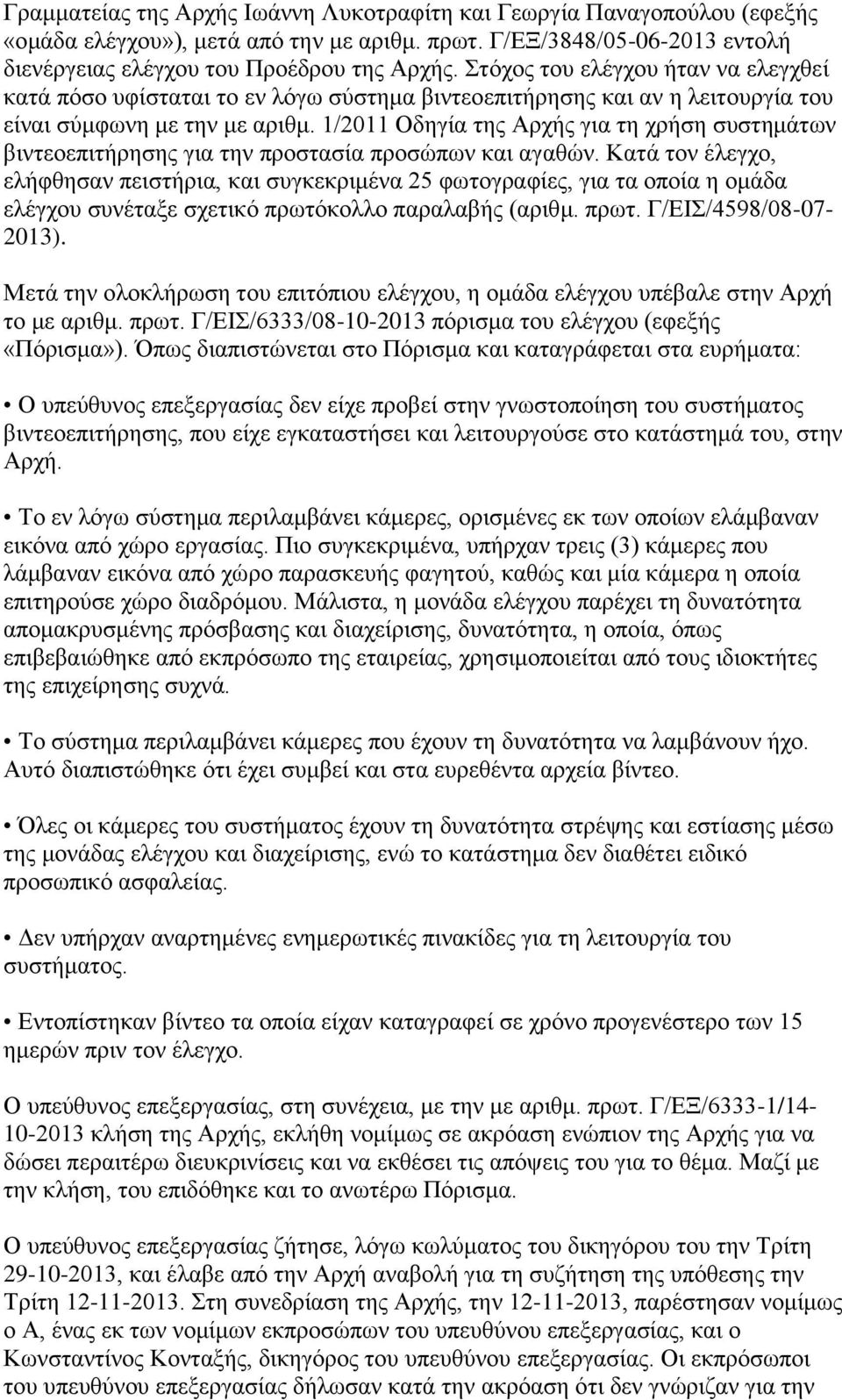 Γραμματείας της Αρχής Ιωάννη Λυκοτραφίτη και Γεωργία Παναγοπούλου (εφεξής «ομάδα ελέγχου»), μετά από την με αριθμ. πρωτ. Γ/ΕΞ/3848/05-06-2013 εντολή διενέργειας ελέγχου του Προέδρου της Αρχής. Στόχος του ελέγχου ήταν να ελεγχθεί κατά πόσο υφίσταται το εν λόγω σύστημα βιντεοεπιτήρησης και αν η λειτουργία του είναι σύμφωνη με την με αριθμ. 1/2011 Οδηγία της Αρχής για τη χρήση συστημάτων βιντεοεπιτήρησης για την προστασία προσώπων και αγαθών. Κατά τον έλεγχο, ελήφθησαν πειστήρια, και συγκεκριμένα 25 φωτογραφίες, για τα οποία η ομάδα ελέγχου συνέταξε σχετικό πρωτόκολλο παραλαβής (αριθμ. πρωτ. Γ/ΕΙΣ/4598/08-07-2013).

Μετά την ολοκλήρωση του επιτόπιου ελέγχου, η ομάδα ελέγχου υπέβαλε στην Αρχή το με αριθμ. πρωτ. Γ/ΕΙΣ/6333/08-10-2013 πόρισμα του ελέγχου (εφεξής «Πόρισμα»). Όπως διαπιστώνεται στο Πόρισμα και καταγράφεται στα ευρήματα:

• Ο υπεύθυνος επεξεργασίας δεν είχε προβεί στην γνωστοποίηση του συστήματος βιντεοεπιτήρησης, που είχε εγκαταστήσει και λειτουργούσε στο κατάστημά του, στην Αρχή.

• Το εν λόγω σύστημα περιλαμβάνει κάμερες, ορισμένες εκ των οποίων ελάμβαναν εικόνα από χώρο εργασίας. Πιο συγκεκριμένα, υπήρχαν τρεις (3) κάμερες που λάμβαναν εικόνα από χώρο παρασκευής φαγητού, καθώς και μία κάμερα η οποία επιτηρούσε χώρο διαδρόμου. Μάλιστα, η μονάδα ελέγχου παρέχει τη δυνατότητα απομακρυσμένης πρόσβασης και διαχείρισης, δυνατότητα, η οποία, όπως επιβεβαιώθηκε από εκπρόσωπο της εταιρείας, χρησιμοποιείται από τους ιδιοκτήτες της επιχείρησης συχνά.

• Το σύστημα περιλαμβάνει κάμερες που έχουν τη δυνατότητα να λαμβάνουν ήχο. Αυτό διαπιστώθηκε ότι έχει συμβεί και στα ευρεθέντα αρχεία βίντεο.

• Όλες οι κάμερες του συστήματος έχουν τη δυνατότητα στρέψης και εστίασης μέσω της μονάδας ελέγχου και διαχείρισης, ενώ το κατάστημα δεν διαθέτει ειδικό προσωπικό ασφαλείας.

• Δεν υπήρχαν αναρτημένες ενημερωτικές πινακίδες για τη λειτουργία του συστήματος.

• Εντοπίστηκαν βίντεο τα οποία είχαν καταγραφεί σε χρόνο προγενέστερο των 15 ημερών πριν τον έλεγχο.

Ο υπεύθυνος επεξεργασίας, στη συνέχεια, με την με αριθμ. πρωτ. Γ/ΕΞ/6333-1/14-10-2013 κλήση της Αρχής, εκλήθη νομίμως σε ακρόαση ενώπιον της Αρχής για να δώσει περαιτέρω διευκρινίσεις και να εκθέσει τις απόψεις του για το θέμα. Μαζί με την κλήση, του επιδόθηκε και το ανωτέρω Πόρισμα.

Ο υπεύθυνος επεξεργασίας ζήτησε, λόγω κωλύματος του δικηγόρου του την Τρίτη 29-10-2013, και έλαβε από την Αρχή αναβολή για τη συζήτηση της υπόθεσης την Τρίτη 12-11-2013. Στη συνεδρίαση της Αρχής, την 12-11-2013, παρέστησαν νομίμως ο Α, ένας εκ των νομίμων εκπροσώπων του υπευθύνου επεξεργασίας, και ο Κωνσταντίνος Κονταξής, δικηγόρος του υπευθύνου επεξεργασίας. Οι εκπρόσωποι του υπευθύνου επεξεργασίας δήλωσαν κατά την ακρόαση ότι δεν γνώριζαν για την